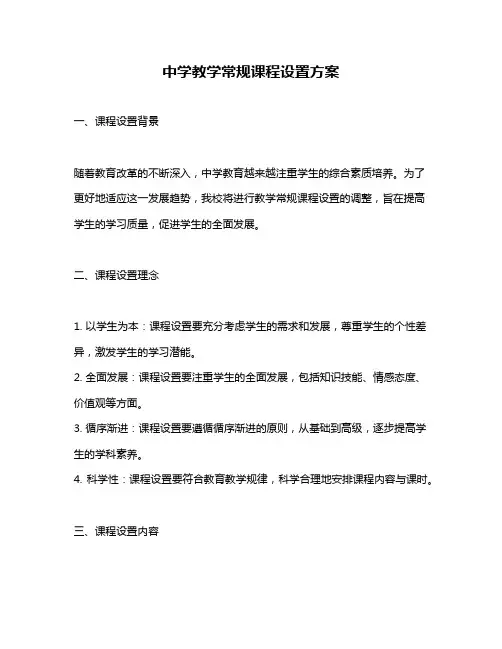 中学教学常规课程设置方案

一、课程设置背景

随着教育改革的不断深入，中学教育越来越注重学生的综合素质培养。为了更好地适应这一发展趋势，我校将进行教学常规课程设置的调整，旨在提高学生的学习质量，促进学生的全面发展。

二、课程设置理念

1. 以学生为本：课程设置要充分考虑学生的需求和发展，尊重学生的个性差异，激发学生的学习潜能。
2. 全面发展：课程设置要注重学生的全面发展，包括知识技能、情感态度、价值观等方面。
3. 循序渐进：课程设置要遵循循序渐进的原则，从基础到高级，逐步提高学生的学科素养。
4. 科学性：课程设置要符合教育教学规律，科学合理地安排课程内容与课时。

三、课程设置内容